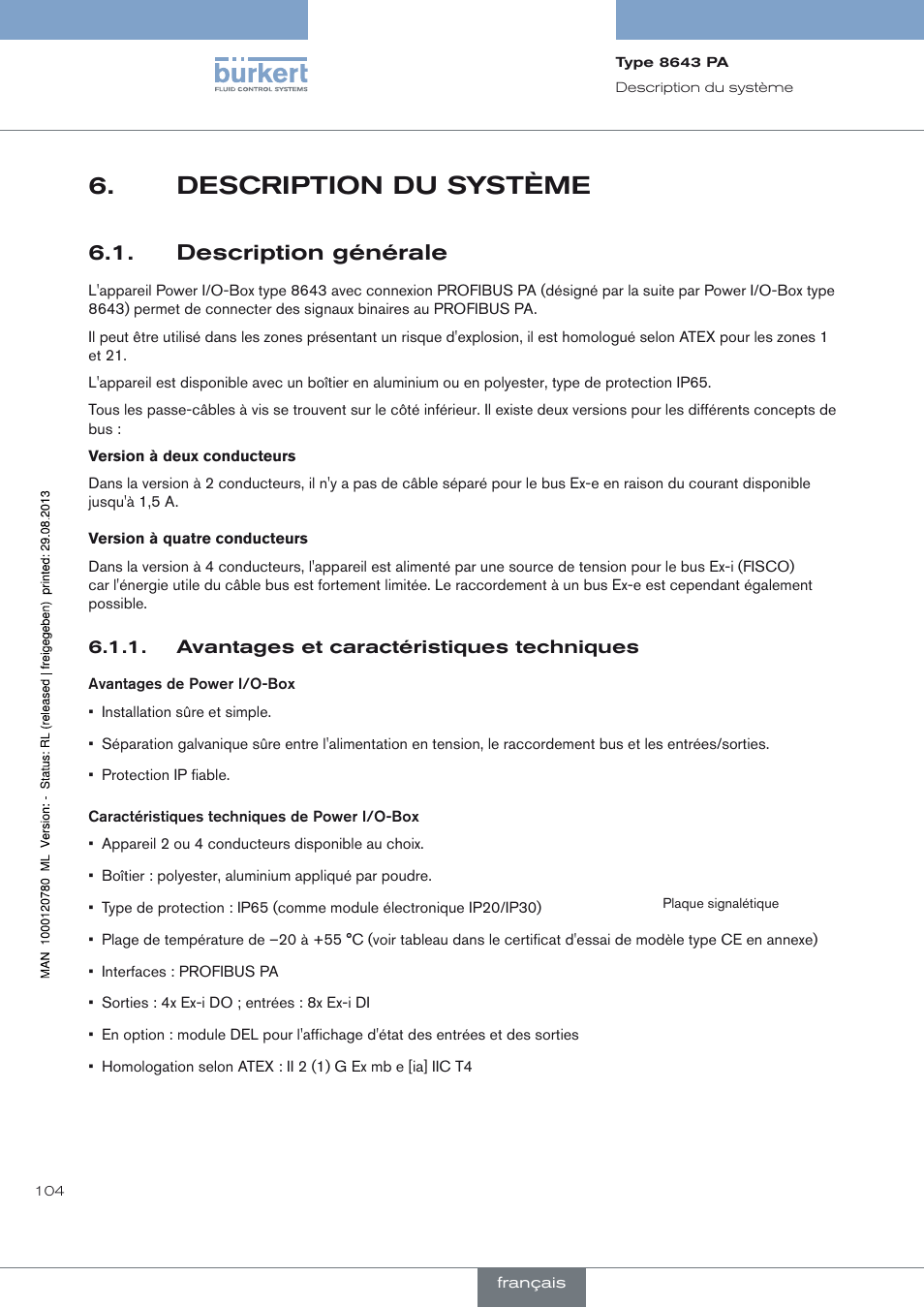 bürkert
FLUID CONTROL SYSTEMS

Type 8643 PA
Description du système

6. DESCRIPTION DU SYSTÈME

6.1. Description générale

L'appareil Power I/O-Box type 8643 avec connexion PROFIBUS PA (désigné par la suite par Power I/O-Box type 8643) permet de connecter des signaux binaires au PROFIBUS PA.

Il peut être utilisé dans les zones présentant un risque d'explosion, il est homologué selon ATEX pour les zones 1 et 21.

L'appareil est disponible avec un boîtier en aluminium ou en polyester, type de protection IP65.

Tous les passe-câbles à vis se trouvent sur le côté inférieur. Il existe deux versions pour les différents concepts de bus :

Version à deux conducteurs

Dans la version à 2 conducteurs, il n'y a pas de câble séparé pour le bus Ex-e en raison du courant disponible jusqu'à 1,5 A.

Version à quatre conducteurs

Dans la version à 4 conducteurs, l'appareil est alimenté par une source de tension pour le bus Ex-i (FISCO) car l'énergie utile du câble bus est fortement limitée. Le raccordement à un bus Ex-e est cependant également possible.

6.1.1. Avantages et caractéristiques techniques

Avantages de Power I/O-Box

▪ Installation sûre et simple.

▪ Séparation galvanique sûre entre l'alimentation en tension, le raccordement bus et les entrées/sorties.

▪ Protection IP fiable.

Caractéristiques techniques de Power I/O-Box

▪ Appareil 2 ou 4 conducteurs disponible au choix.

▪ Boîtier : polyester, aluminium appliqué par poudre.

▪ Type de protection : IP65 (comme module électronique IP20/IP30)

Plaque signalétique

▪ Plage de température de –20 à +55 °C (voir tableau dans le certificat d'essai de modèle type CE en annexe)

▪ Interfaces : PROFIBUS PA

▪ Sorties : 4x Ex-i DO ; entrées : 8x Ex-i DI

▪ En option : module DEL pour l'affichage d'état des entrées et des sorties

▪ Homologation selon ATEX : II 2 (1) G Ex mb e [ia] IIC T4

MAN 1000120780 ML Version: - Status: RL (released | freigegeben) printed: 29.08.2013

104

français